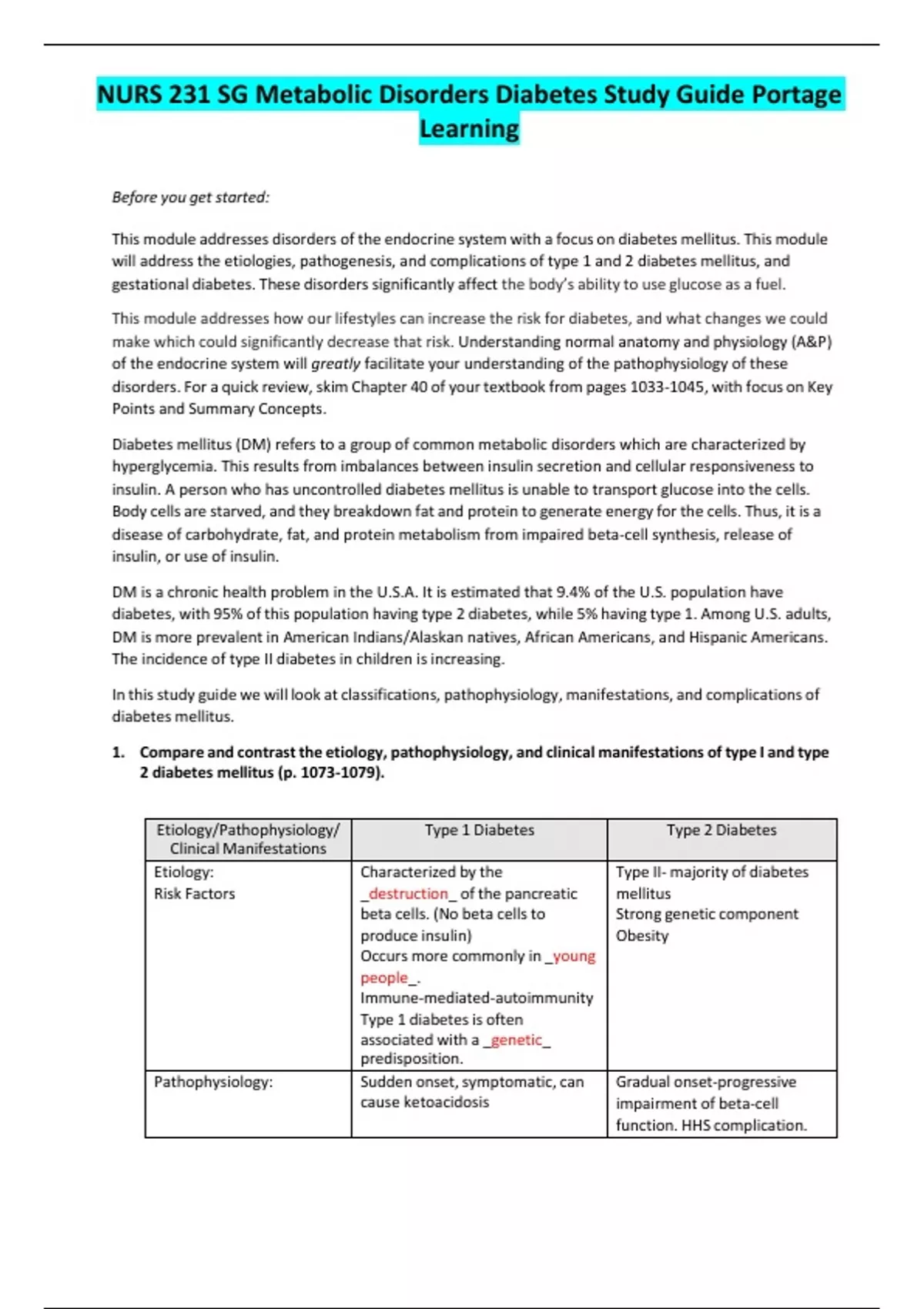 NURS 231 SG Metabolic Disorders Diabetes Study Guide Portage Learning

Before you get started:

This module addresses disorders of the endocrine system with a focus on diabetes mellitus. This module will address the etiologies, pathogenesis, and complications of type 1 and 2 diabetes mellitus, and gestational diabetes. These disorders significantly affect the body's ability to use glucose as a fuel.

This module addresses how our lifestyles can increase the risk for diabetes, and what changes we could make which could significantly decrease that risk. Understanding normal anatomy and physiology (A&P) of the endocrine system will greatly facilitate your understanding of the pathophysiology of these disorders. For a quick review, skim Chapter 40 of your textbook from pages 1033-1045, with focus on Key Points and Summary Concepts.

Diabetes mellitus (DM) refers to a group of common metabolic disorders which are characterized by hyperglycemia. This results from imbalances between insulin secretion and cellular responsiveness to insulin. A person who has uncontrolled diabetes mellitus is unable to transport glucose into the cells. Body cells are starved, and they breakdown fat and protein to generate energy for the cells. Thus, it is a disease of carbohydrate, fat, and protein metabolism from impaired beta-cell synthesis, release of insulin, or use of insulin.

DM is a chronic health problem in the U.S.A. It is estimated that 9.4% of the U.S. population have diabetes, with 95% of this population having type 2 diabetes, while 5% having type 1. Among U.S. adults, DM is more prevalent in American Indians/Alaskan natives, African Americans, and Hispanic Americans. The incidence of type II diabetes in children is increasing.

In this study guide we will look at classifications, pathophysiology, manifestations, and complications of diabetes mellitus.

1. Compare and contrast the etiology, pathophysiology, and clinical manifestations of type I and type 2 diabetes mellitus (p. 1073-1079).

| Etiology/Pathophysiology/ Clinical Manifestations | Type 1 Diabetes | Type 2 Diabetes |
|---|---|---|
| Etiology: Risk Factors | Characterized by the _destruction_ of the pancreatic beta cells. (No beta cells to produce insulin) Occurs more commonly in _young people_. Immune-mediated-autoimmunity Type 1 diabetes is often associated with a _genetic_ predisposition. | Type II- majority of diabetes mellitus Strong genetic component Obesity |
| Pathophysiology: | Sudden onset, symptomatic, can cause ketoacidosis | Gradual onset-progressive impairment of beta-cell function. HHS complication. |